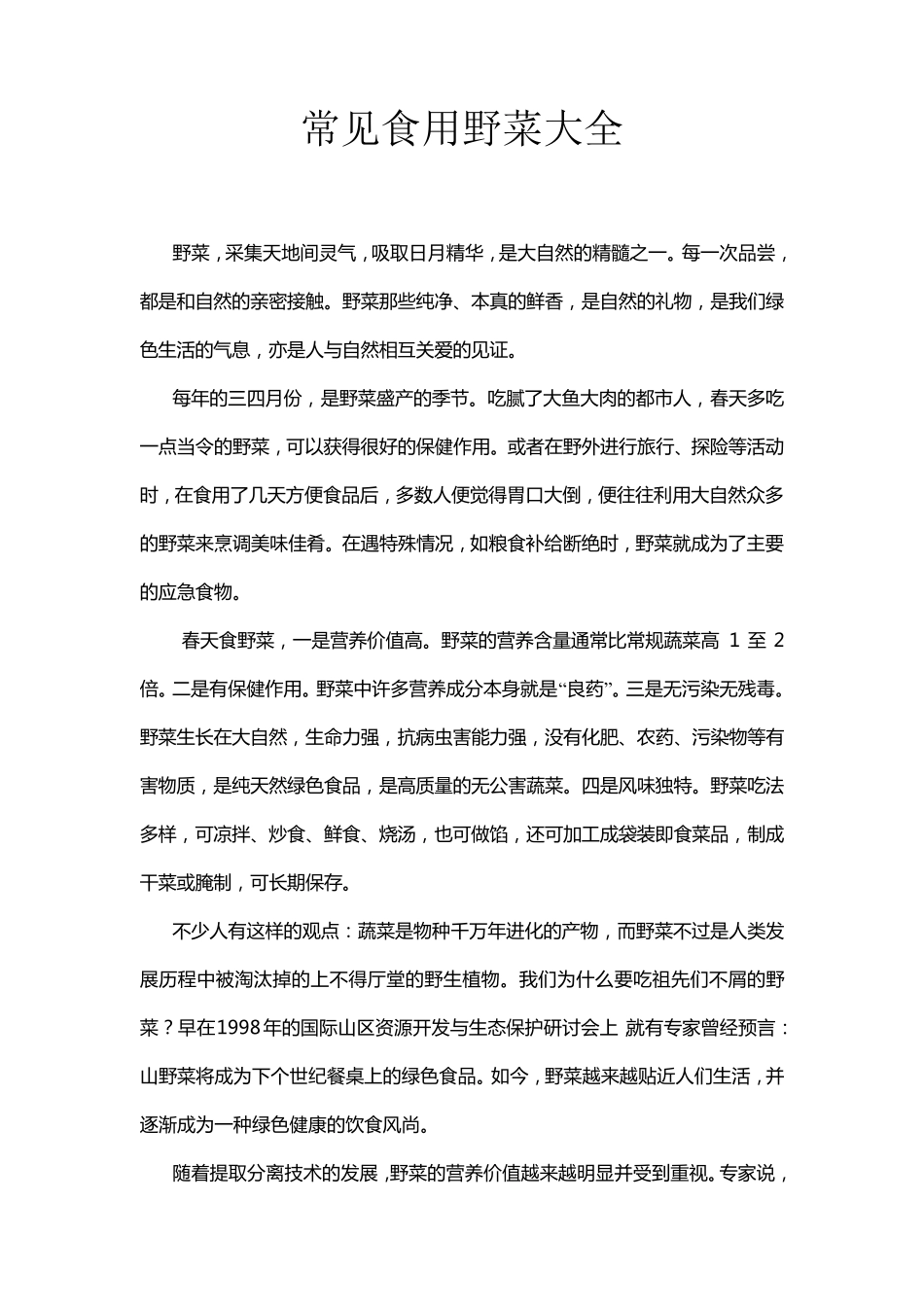 常见食用野菜大全

野菜，采集天地间灵气，吸取日月精华，是大自然的精髓之一。每一次品尝，都是和自然的亲密接触。野菜那些纯净、本真的鲜香，是自然的礼物，是我们绿色生活的气息，亦是人与自然相互关爱的见证。

每年的三四月份，是野菜盛产的季节。吃腻了大鱼大肉的都市人，春天多吃一点当令的野菜，可以获得很好的保健作用。或者在野外进行旅行、探险等活动时，在食用了几天方便食品后，多数人便觉得胃口大倒，便往往利用大自然众多的野菜来烹调美味佳肴。在遇特殊情况，如粮食补给断绝时，野菜就成为了主要的应急食物。

春天食野菜，一是营养价值高。野菜的营养含量通常比常规蔬菜高 1 至 2 倍。二是有保健作用。野菜中许多营养成分本身就是“良药”。三是无污染无残毒。野菜生长在大自然，生命力强，抗病虫害能力强，没有化肥、农药、污染物等有害物质，是纯天然绿色食品，是高质量的无公害蔬菜。四是风味独特。野菜吃法多样，可凉拌、炒食、鲜食、烧汤，也可做馅，还可加工成袋装即食菜品，制成干菜或腌制，可长期保存。

不少人有这样的观点：蔬菜是物种千万年进化的产物，而野菜不过是人类发展历程中被淘汰掉的上不得厅堂的野生植物。我们为什么要吃祖先们不屑的野菜？早在1998年的国际山区资源开发与生态保护研讨会上 就有专家曾经预言：山野菜将成为下个世纪餐桌上的绿色食品。如今，野菜越来越贴近人们生活，并逐渐成为一种绿色健康的饮食风尚。

随着提取分离技术的发展，野菜的营养价值越来越明显并受到重视。专家说，